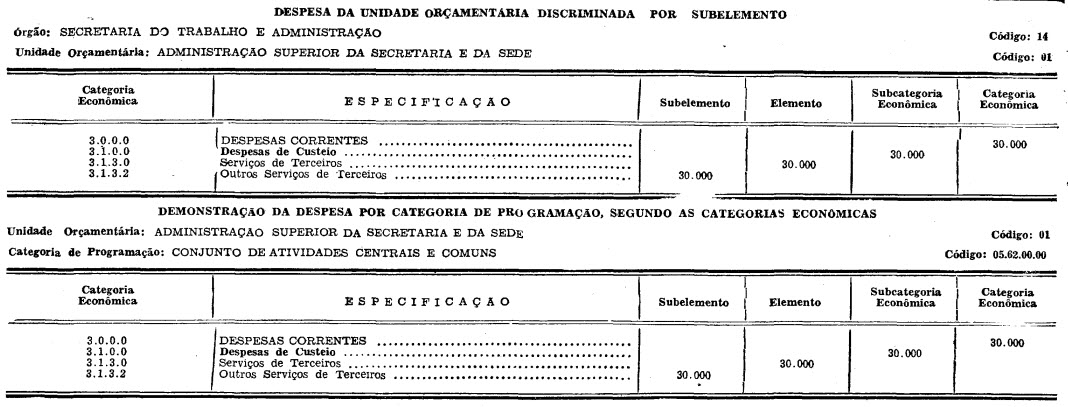 DESPESA DA UNIDADE ORÇAMENTARIA DISCRIMINADA POR SUBELEMENTO

Órgão: SECRETARIA DO TRABALHO E ADMINISTRAÇÃO Código: 14

Unidade Orçamentária: ADMINISTRAÇÃO SUPERIOR DA SECRETARIA E DA SEDE Código: 01

| Categoria Econômica | ESPECIFICAÇÃO | Subelemento | Elemento | Subcategoria Econômica | Categoria Econômica |
|---|---|---|---|---|---|
| 3.0.0.0 | DESPESAS CORRENTES | | | | 30.000 |
| 3.1.0.0 | Despesas de Custeio | | | 30.000 | |
| 3.1.3.0 | Serviços de Terceiros | | 30.000 | | |
| 3.1.3.2 | Outros Serviços de Terceiros | 30.000 | | | |

DEMONSTRAÇÃO DA DESPESA POR CATEGORIA DE PROGRAMAÇÃO, SEGUNDO AS CATEGORIAS ECONÔMICAS

Unidade Orçamentária: ADMINISTRAÇÃO SUPERIOR DA SECRETARIA E DA SEDE Código: 01

Categoria de Programação: CONJUNTO DE ATIVIDADES CENTRAIS E COMUNS Código: 05.62.00.00

| Categoria Econômica | ESPECIFICAÇÃO | Subelemento | Elemento | Subcategoria Econômica | Categoria Econômica |
|---|---|---|---|---|---|
| 3.0.0.0 | DESPESAS CORRENTES | | | | 30.000 |
| 3.1.0.0 | Despesas de Custeio | | | 30.000 | |
| 3.1.3.0 | Serviços de Terceiros | | 30.000 | | |
| 3.1.3.2 | Outros Serviços de Terceiros | 30.000 | | | |